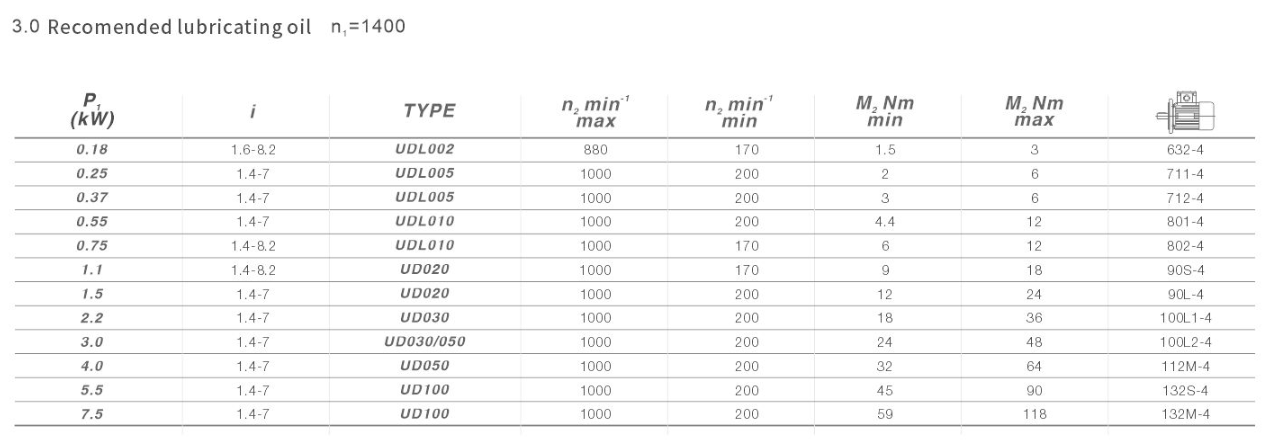 3.0 Recomended lubricating oil $n_1$=1400

| $P_1$ (kW) | i | TYPE | $n_2$ $min^{-1}$ max | $n_2$ $min^{-1}$ min | $M_2$ Nm min | $M_2$ Nm max | |
|---|---|---|---|---|---|---|---|
| 0.18 | 1.6-8.2 | UDL002 | 880 | 170 | 1.5 | 3 | 632-4 |
| 0.25 | 1.4-7 | UDL005 | 1000 | 200 | 2 | 6 | 711-4 |
| 0.37 | 1.4-7 | UDL005 | 1000 | 200 | 3 | 6 | 712-4 |
| 0.55 | 1.4-7 | UDL010 | 1000 | 200 | 4.4 | 12 | 801-4 |
| 0.75 | 1.4-8.2 | UDL010 | 1000 | 170 | 6 | 12 | 802-4 |
| 1.1 | 1.4-8.2 | UD020 | 1000 | 170 | 9 | 18 | 90S-4 |
| 1.5 | 1.4-7 | UD020 | 1000 | 200 | 12 | 24 | 90L-4 |
| 2.2 | 1.4-7 | UD030 | 1000 | 200 | 18 | 36 | 100L1-4 |
| 3.0 | 1.4-7 | UD030/050 | 1000 | 200 | 24 | 48 | 100L2-4 |
| 4.0 | 1.4-7 | UD050 | 1000 | 200 | 32 | 64 | 112M-4 |
| 5.5 | 1.4-7 | UD100 | 1000 | 200 | 45 | 90 | 132S-4 |
| 7.5 | 1.4-7 | UD100 | 1000 | 200 | 59 | 118 | 132M-4 |